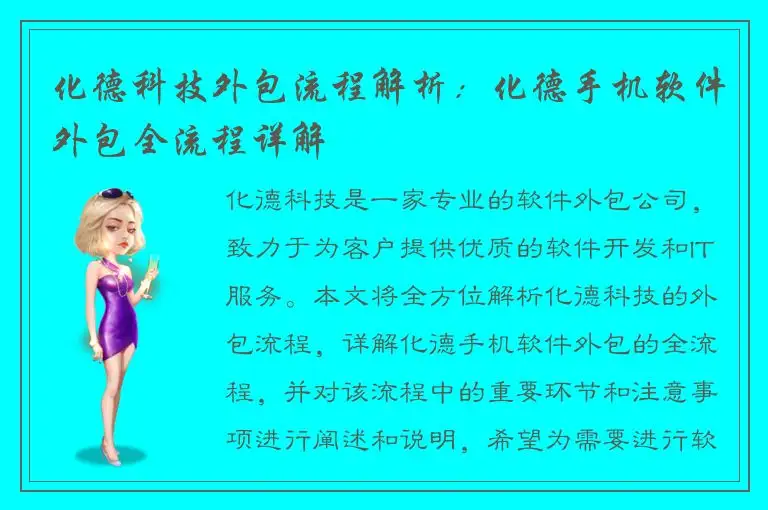 化德科技外包流程解析：化德手机软件外包全流程详解

化德科技是一家专业的软件外包公司，致力于为客户提供优质的软件开发和IT服务。本文将全方位解析化德科技的外包流程，详解化德手机软件外包的全流程，并对该流程中的重要环节和注意事项进行阐述和说明，希望为需要进行软